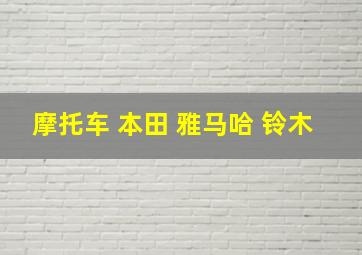 摩托车 本田 雅马哈 铃木